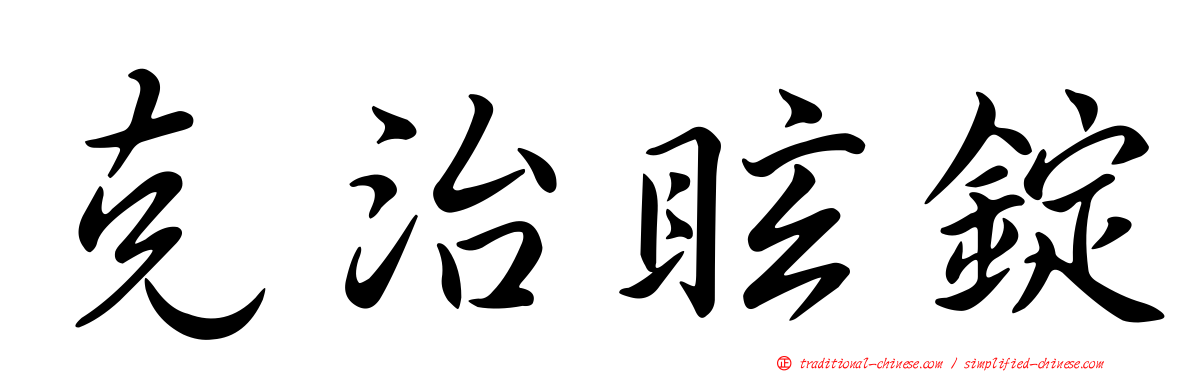 克治眩錠

traditional-chinese.com / simplified-chinese.com